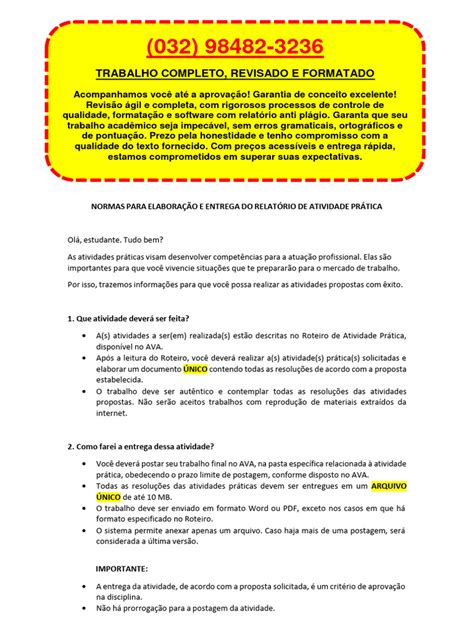 (032) 98482-3236

TRABALHO COMPLETO, REVISADO E FORMATADO

Acompanhamos você até a aprovação! Garantia de conceito excelente! Revisão ágil e completa, com rigorosos processos de controle de qualidade, formatação e software com relatório anti plágio. Garanta que seu trabalho acadêmico seja impecável, sem erros gramaticais, ortográficos e de pontuação. Prezo pela honestidade e tenho compromisso com a qualidade do texto fornecido. Com preços acessíveis e entrega rápida, estamos comprometidos em superar suas expectativas.

NORMAS PARA ELABORAÇÃO E ENTREGA DO RELATÓRIO DE ATIVIDADE PRÁTICA

Olá, estudante. Tudo bem?

As atividades práticas visam desenvolver competências para a atuação profissional. Elas são importantes para que você vivencie situações que te prepararão para o mercado de trabalho.

Por isso, trazemos informações para que você possa realizar as atividades propostas com êxito.

1. Que atividade deverá ser feita?

• A(s) atividades a ser(em) realizada(s) estão descritas no Roteiro de Atividade Prática, disponível no AVA.
• Após a leitura do Roteiro, você deverá realizar a(s) atividade(s) prática(s) solicitadas e elaborar um documento ÚNICO contendo todas as resoluções de acordo com a proposta estabelecida.
• O trabalho deve ser autêntico e contemplar todas as resoluções das atividades propostas. Não serão aceitos trabalhos com reprodução de materiais extraídos da internet.

2. Como farei a entrega dessa atividade?

• Você deverá postar seu trabalho final no AVA, na pasta específica relacionada à atividade prática, obedecendo o prazo limite de postagem, conforme disposto no AVA.
• Todas as resoluções das atividades práticas devem ser entregues em um ARQUIVO ÚNICO de até 10 MB.
• O trabalho deve ser enviado em formato Word ou PDF, exceto nos casos em que há formato especificado no Roteiro.
• O sistema permite anexar apenas um arquivo. Caso haja mais de uma postagem, será considerada a última versão.

IMPORTANTE:

• A entrega da atividade, de acordo com a proposta solicitada, é um critério de aprovação na disciplina.
• Não há prorrogação para a postagem da atividade.